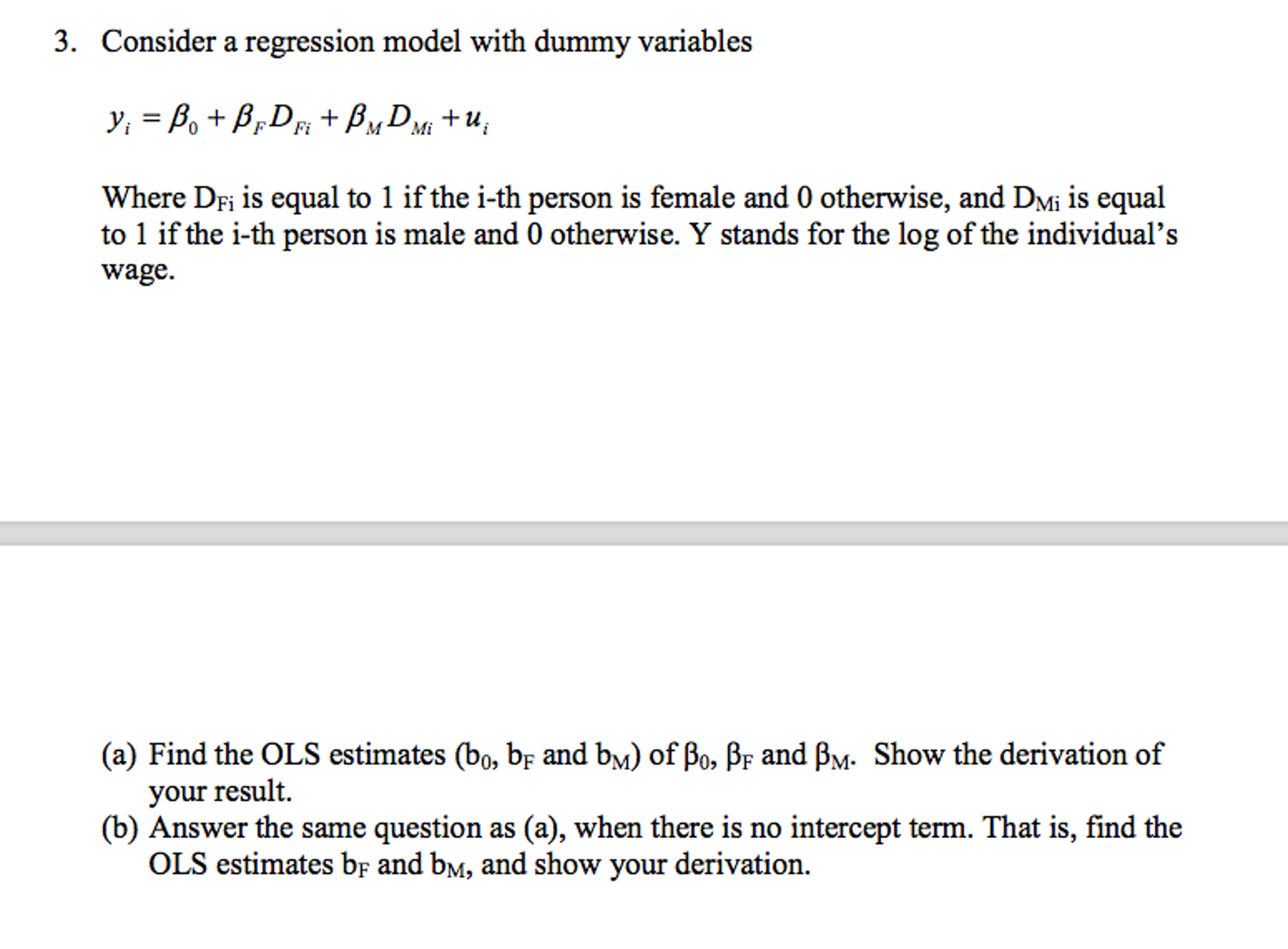 3. Consider a regression model with dummy variables

$y_i = \beta_0 + \beta_F D_{Fi} + \beta_M D_{Mi} + u_i$

Where $D_{Fi}$ is equal to 1 if the i-th person is female and 0 otherwise, and $D_{Mi}$ is equal to 1 if the i-th person is male and 0 otherwise. Y stands for the log of the individual's wage.

(a) Find the OLS estimates ($b_0$, $b_F$ and $b_M$) of $\beta_0$, $\beta_F$ and $\beta_M$. Show the derivation of your result.
(b) Answer the same question as (a), when there is no intercept term. That is, find the OLS estimates $b_F$ and $b_M$, and show your derivation.